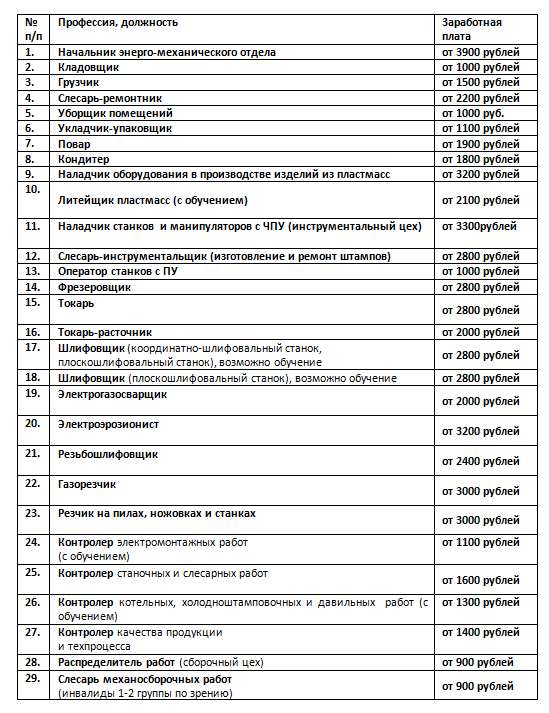 | № п/п | Профессия, должность | Заработная плата |
|---|---|---|
| 1. | Начальник энерго-механического отдела | от 3900 рублей |
| 2. | Кладовщик | от 1000 рублей |
| 3. | Грузчик | от 1500 рублей |
| 4. | Слесарь-ремонтник | от 2200 рублей |
| 5. | Уборщик помещений | от 1000 руб. |
| 6. | Укладчик-упаковщик | от 1100 рублей |
| 7. | Повар | от 1900 рублей |
| 8. | Кондитер | от 1800 рублей |
| 9. | Наладчик оборудования в производстве изделий из пластмасс | от 3200 рублей |
| 10. | Литейщик пластмасс (с обучением) | от 2100 рублей |
| 11. | Наладчик станков и манипуляторов с ЧПУ (инструментальный цех) | от 3300рублей |
| 12. | Слесарь-инструментальщик (изготовление и ремонт штампов) | от 2800 рублей |
| 13. | Оператор станков с ПУ | от 1000 рублей |
| 14. | Фрезеровщик | от 2800 рублей |
| 15. | Токарь | от 2800 рублей |
| 16. | Токарь-расточник | от 2000 рублей |
| 17. | Шлифовщик (координатно-шлифовальный станок, плоскошлифовальный станок), возможно обучение | от 2800 рублей |
| 18. | Шлифовщик (плоскошлифовальный станок), возможно обучение | от 2800 рублей |
| 19. | Электрогазосварщик | от 2000 рублей |
| 20. | Электроэрозионист | от 3200 рублей |
| 21. | Резьбошлифовщик | от 2400 рублей |
| 22. | Газорезчик | от 3000 рублей |
| 23. | Резчик на пилах, ножовках и станках | от 3000 рублей |
| 24. | Контролер электромонтажных работ (с обучением) | от 1100 рублей |
| 25. | Контролер станочных и слесарных работ | от 1600 рублей |
| 26. | Контролер котельных, холодноштамповочных и давильных работ (с обучением) | от 1300 рублей |
| 27. | Контролер качества продукции и техпроцесса | от 1400 рублей |
| 28. | Распределитель работ (сборочный цех) | от 900 рублей |
| 29. | Слесарь механосборочных работ (инвалиды 1-2 группы по зрению) | от 900 рублей |